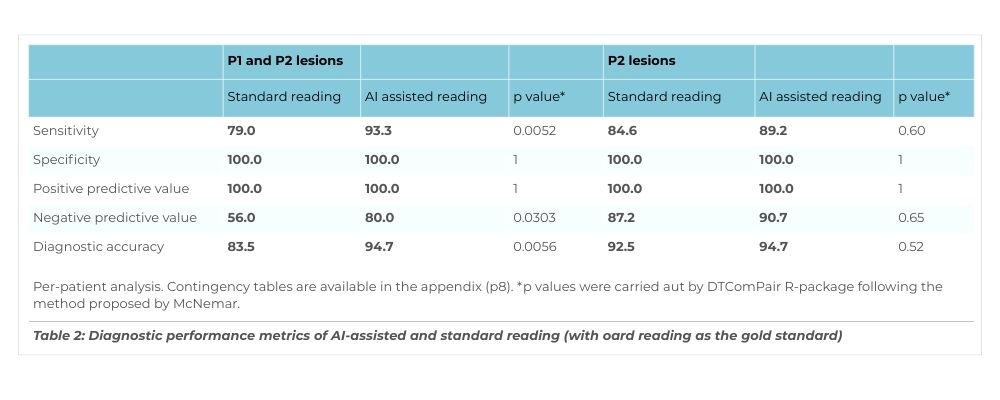 | | P1 and P2 lesions | | | P2 lesions | | |
|---|---|---|---|---|---|---|
| | Standard reading | AI assisted reading | p value* | Standard reading | AI assisted reading | p value* |
| Sensitivity | 79.0 | 93.3 | 0.0052 | 84.6 | 89.2 | 0.60 |
| Specificity | 100.0 | 100.0 | 1 | 100.0 | 100.0 | 1 |
| Positive predictive value | 100.0 | 100.0 | 1 | 100.0 | 100.0 | 1 |
| Negative predictive value | 56.0 | 80.0 | 0.0303 | 87.2 | 90.7 | 0.65 |
| Diagnostic accuracy | 83.5 | 94.7 | 0.0056 | 92.5 | 94.7 | 0.52 |

Per-patient analysis. Contingency tables are available in the appendix (p8). *p values were carried aut by DTComPair R-package following the method proposed by McNemar.

Table 2: Diagnostic performance metrics of AI-assisted and standard reading (with oard reading as the gold standard)